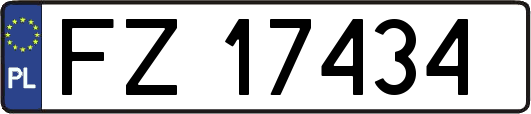 PL
FZ 17434